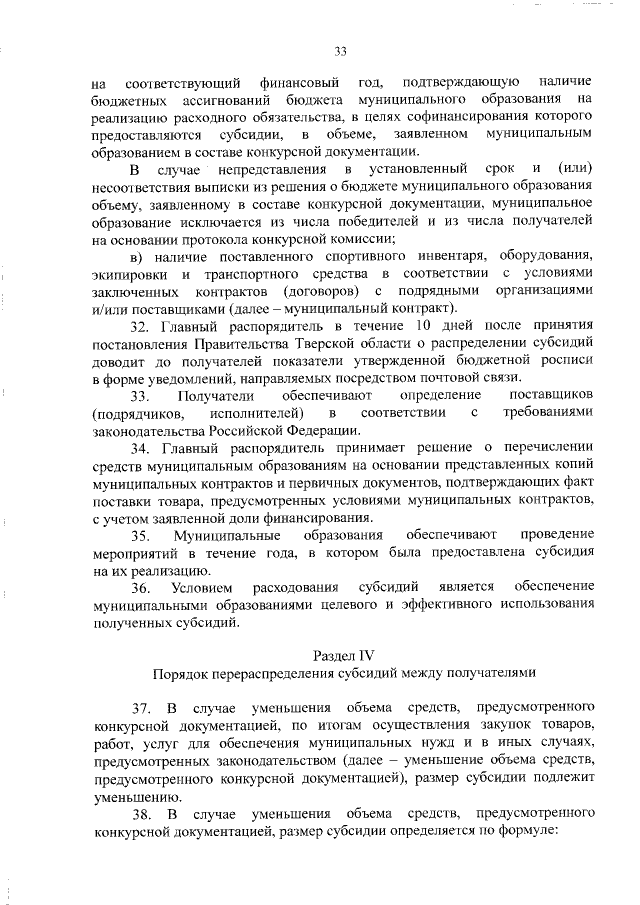 33

на соответствующий финансовый год, подтверждающую наличие бюджетных ассигнований бюджета муниципального образования на реализацию расходного обязательства, в целях софинансирования которого предоставляются субсидии, в объеме, заявленном муниципальным образованием в составе конкурсной документации.

В случае непредставления в установленный срок и (или) несоответствия выписки из решения о бюджете муниципального образования объему, заявленному в составе конкурсной документации, муниципальное образование исключается из числа победителей и из числа получателей на основании протокола конкурсной комиссии;

в) наличие поставленного спортивного инвентаря, оборудования, экипировки и транспортного средства в соответствии с условиями заключенных контрактов (договоров) с подрядными организациями и/или поставщиками (далее – муниципальный контракт).

32. Главный распорядитель в течение 10 дней после принятия постановления Правительства Тверской области о распределении субсидий доводит до получателей показатели утвержденной бюджетной росписи в форме уведомлений, направляемых посредством почтовой связи.

33. Получатели обеспечивают определение поставщиков (подрядчиков, исполнителей) в соответствии с требованиями законодательства Российской Федерации.

34. Главный распорядитель принимает решение о перечислении средств муниципальным образованиям на основании представленных копий муниципальных контрактов и первичных документов, подтверждающих факт поставки товара, предусмотренных условиями муниципальных контрактов, с учетом заявленной доли финансирования.

35. Муниципальные образования обеспечивают проведение мероприятий в течение года, в котором была предоставлена субсидия на их реализацию.

36. Условием расходования субсидий является обеспечение муниципальными образованиями целевого и эффективного использования полученных субсидий.

Раздел IV
Порядок перераспределения субсидий между получателями

37. В случае уменьшения объема средств, предусмотренного конкурсной документацией, по итогам осуществления закупок товаров, работ, услуг для обеспечения муниципальных нужд и в иных случаях, предусмотренных законодательством (далее – уменьшение объема средств, предусмотренного конкурсной документацией), размер субсидии подлежит уменьшению.

38. В случае уменьшения объема средств, предусмотренного конкурсной документацией, размер субсидии определяется по формуле: